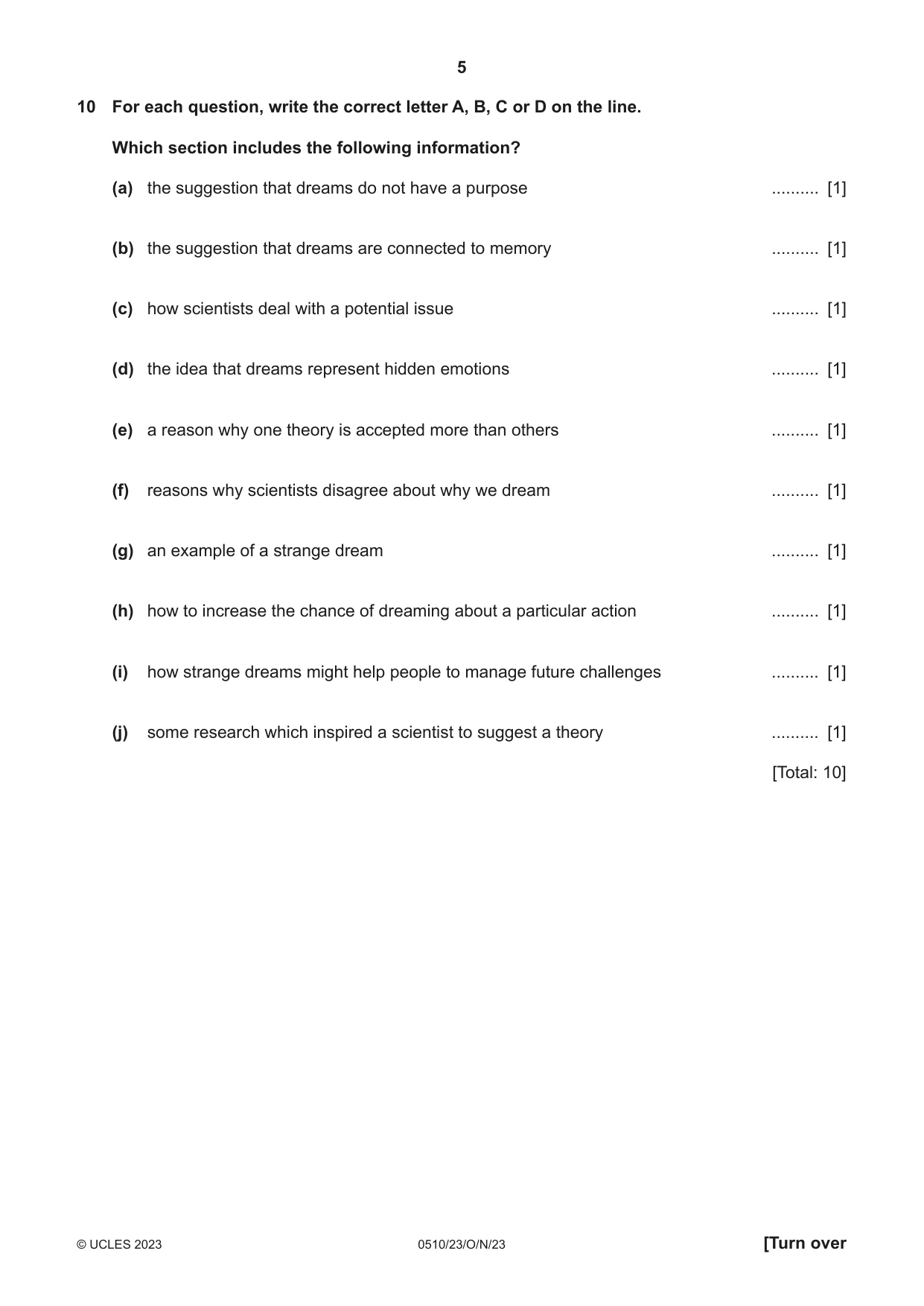 5

10 For each question, write the correct letter A, B, C or D on the line.

Which section includes the following information?

(a) the suggestion that dreams do not have a purpose ____ [1]

(b) the suggestion that dreams are connected to memory ____ [1]

(c) how scientists deal with a potential issue ____ [1]

(d) the idea that dreams represent hidden emotions ____ [1]

(e) a reason why one theory is accepted more than others ____ [1]

(f) reasons why scientists disagree about why we dream ____ [1]

(g) an example of a strange dream ____ [1]

(h) how to increase the chance of dreaming about a particular action ____ [1]

(i) how strange dreams might help people to manage future challenges ____ [1]

(j) some research which inspired a scientist to suggest a theory ____ [1]

[Total: 10]

© UCLES 2023 0510/23/O/N/23 [Turn over